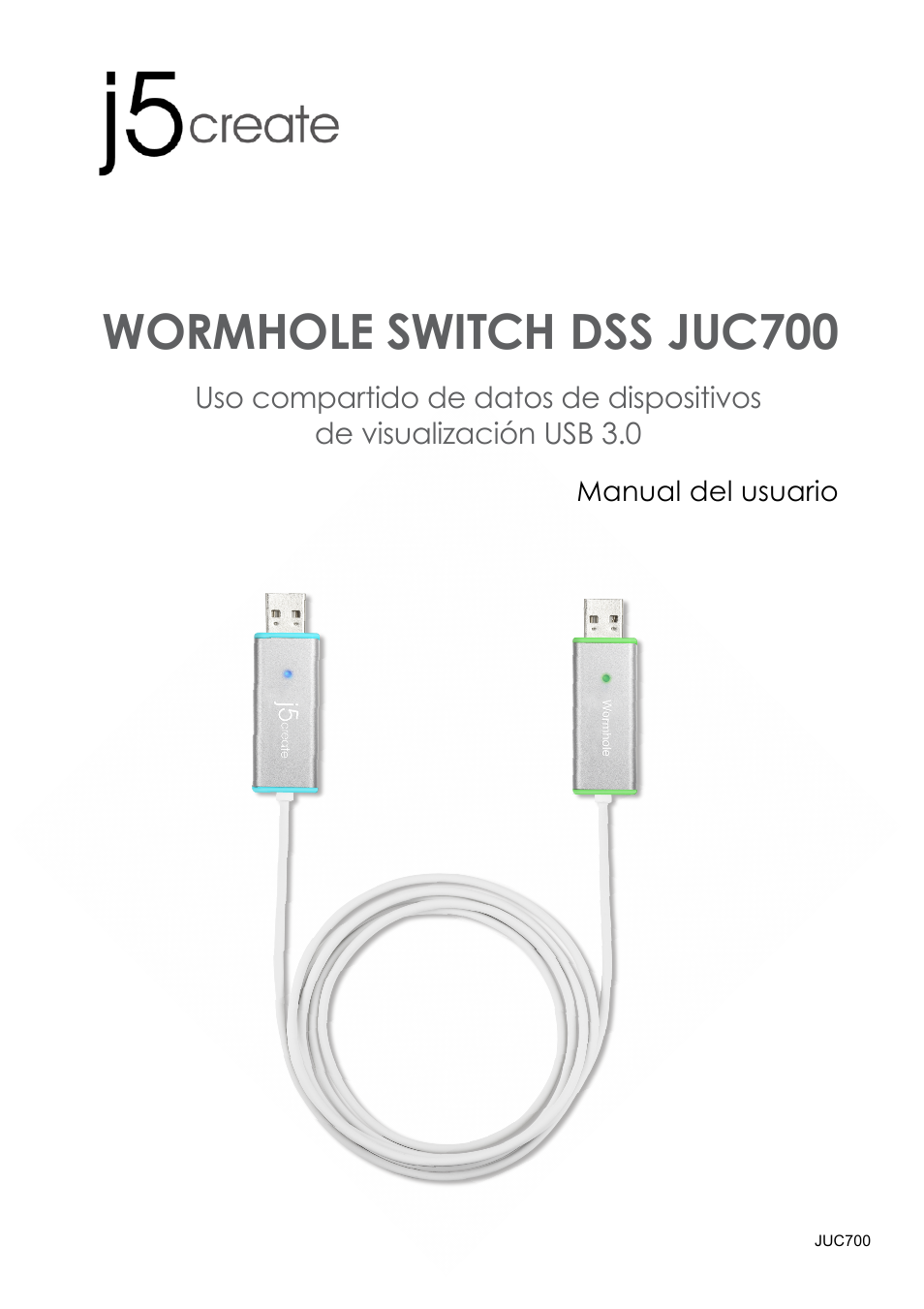 j5create

WORMHOLE SWITCH DSS JUC700

Uso compartido de datos de dispositivos de visualización USB 3.0

Manual del usuario

j5create

Wormhole

JUC700